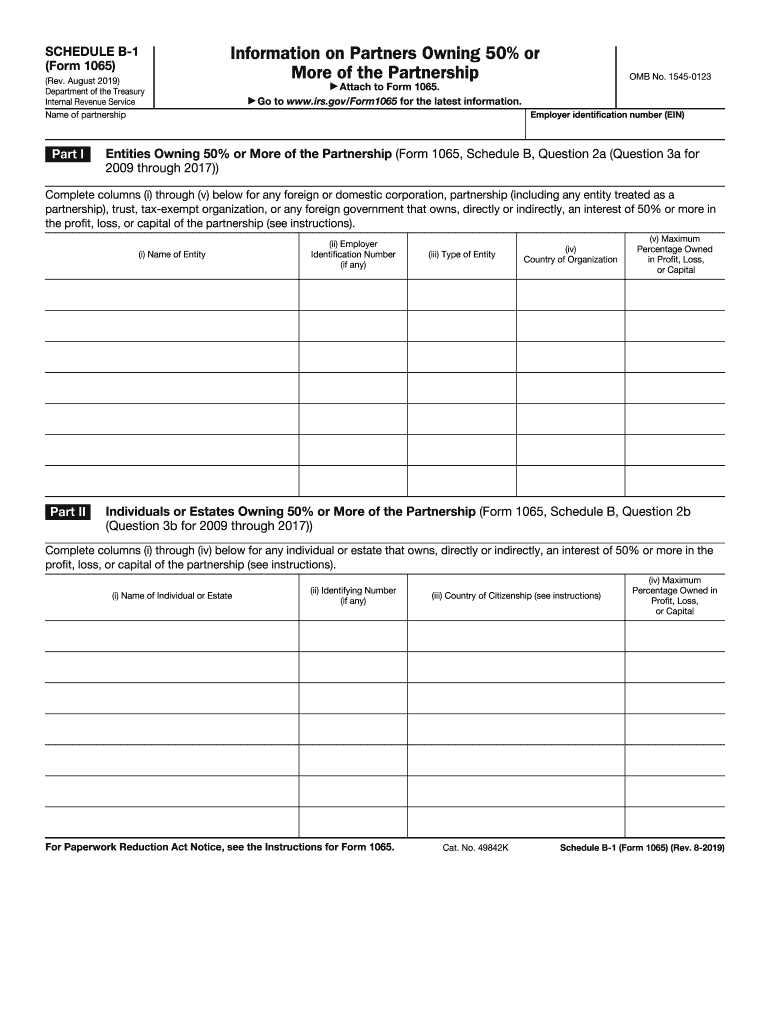 SCHEDULE B-1
(Form 1065)
(Rev. August 2019)
Department of the Treasury
Internal Revenue Service

Information on Partners Owning 50% or More of the Partnership
▶ Attach to Form 1065.
▶ Go to www.irs.gov/Form1065 for the latest information.

OMB No. 1545-0123

Name of partnership

Employer identification number (EIN)

Part I Entities Owning 50% or More of the Partnership (Form 1065, Schedule B, Question 2a (Question 3a for 2009 through 2017))

Complete columns (i) through (v) below for any foreign or domestic corporation, partnership (including any entity treated as a partnership), trust, tax-exempt organization, or any foreign government that owns, directly or indirectly, an interest of 50% or more in the profit, loss, or capital of the partnership (see instructions).

| (i) Name of Entity | (ii) Employer Identification Number (if any) | (iii) Type of Entity | (iv) Country of Organization | (v) Maximum Percentage Owned in Profit, Loss, or Capital |
|---|---|---|---|---|
| | | | | |
| | | | | |
| | | | | |
| | | | | |
| | | | | |
| | | | | |
| | | | | |

Part II Individuals or Estates Owning 50% or More of the Partnership (Form 1065, Schedule B, Question 2b (Question 3b for 2009 through 2017))

Complete columns (i) through (iv) below for any individual or estate that owns, directly or indirectly, an interest of 50% or more in the profit, loss, or capital of the partnership (see instructions).

| (i) Name of Individual or Estate | (ii) Identifying Number (if any) | (iii) Country of Citizenship (see instructions) | (iv) Maximum Percentage Owned in Profit, Loss, or Capital |
|---|---|---|---|
| | | | |
| | | | |
| | | | |
| | | | |
| | | | |
| | | | |
| | | | |

For Paperwork Reduction Act Notice, see the Instructions for Form 1065. Cat. No. 49842K Schedule B-1 (Form 1065) (Rev. 8-2019)